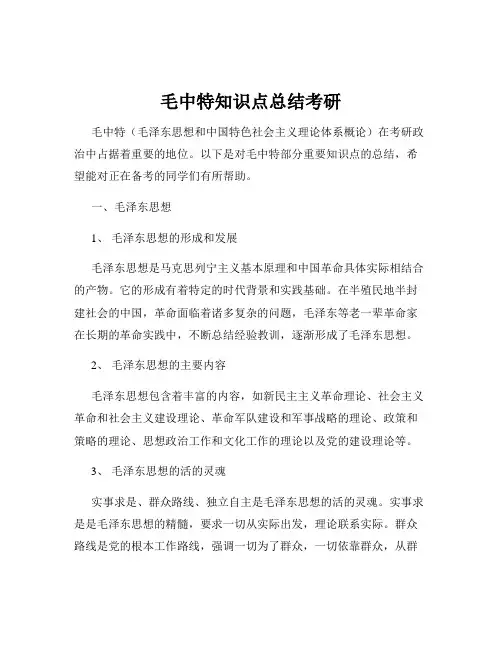 毛中特知识点总结考研

毛中特（毛泽东思想和中国特色社会主义理论体系概论）在考研政治中占据着重要的地位。以下是对毛中特部分重要知识点的总结，希望能对正在备考的同学们有所帮助。

一、毛泽东思想

1、毛泽东思想的形成和发展

毛泽东思想是马克思列宁主义基本原理和中国革命具体实际相结合的产物。它的形成有着特定的时代背景和实践基础。在半殖民地半封建社会的中国，革命面临着诸多复杂的问题，毛泽东等老一辈革命家在长期的革命实践中，不断总结经验教训，逐渐形成了毛泽东思想。

2、毛泽东思想的主要内容

毛泽东思想包含着丰富的内容，如新民主主义革命理论、社会主义革命和社会主义建设理论、革命军队建设和军事战略的理论、政策和策略的理论、思想政治工作和文化工作的理论以及党的建设理论等。

3、毛泽东思想的活的灵魂

实事求是、群众路线、独立自主是毛泽东思想的活的灵魂。实事求是是毛泽东思想的精髓，要求一切从实际出发，理论联系实际。群众路线是党的根本工作路线，强调一切为了群众，一切依靠群众，从群